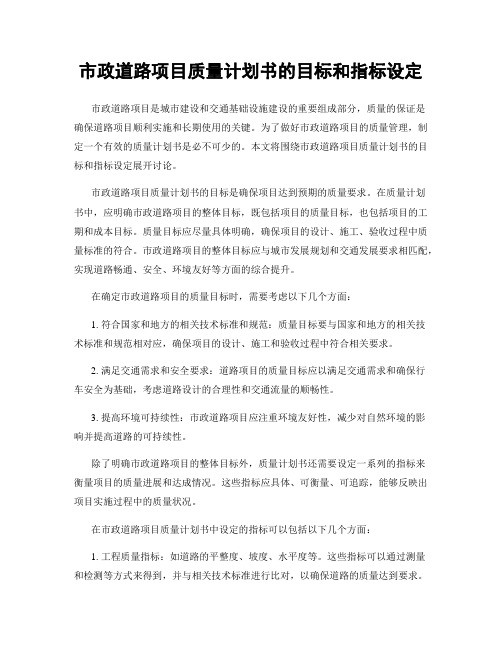 市政道路项目质量计划书的目标和指标设定

市政道路项目是城市建设和交通基础设施建设的重要组成部分，质量的保证是确保道路项目顺利实施和长期使用的关键。为了做好市政道路项目的质量管理，制定一个有效的质量计划书是必不可少的。本文将围绕市政道路项目质量计划书的目标和指标设定展开讨论。

市政道路项目质量计划书的目标是确保项目达到预期的质量要求。在质量计划书中，应明确市政道路项目的整体目标，既包括项目的质量目标，也包括项目的工期和成本目标。质量目标应尽量具体明确，确保项目的设计、施工、验收过程中质量标准的符合。市政道路项目的整体目标应与城市发展规划和交通发展要求相匹配，实现道路畅通、安全、环境友好等方面的综合提升。

在确定市政道路项目的质量目标时，需要考虑以下几个方面：

1. 符合国家和地方的相关技术标准和规范：质量目标要与国家和地方的相关技术标准和规范相对应，确保项目的设计、施工和验收过程中符合相关要求。

2. 满足交通需求和安全要求：道路项目的质量目标应以满足交通需求和确保行车安全为基础，考虑道路设计的合理性和交通流量的顺畅性。

3. 提高环境可持续性：市政道路项目应注重环境友好性，减少对自然环境的影响并提高道路的可持续性。

除了明确市政道路项目的整体目标外，质量计划书还需要设定一系列的指标来衡量项目的质量进展和达成情况。这些指标应具体、可衡量、可追踪，能够反映出项目实施过程中的质量状况。

在市政道路项目质量计划书中设定的指标可以包括以下几个方面：

1. 工程质量指标：如道路的平整度、坡度、水平度等。这些指标可以通过测量和检测等方式来得到，并与相关技术标准进行比对，以确保道路的质量达到要求。